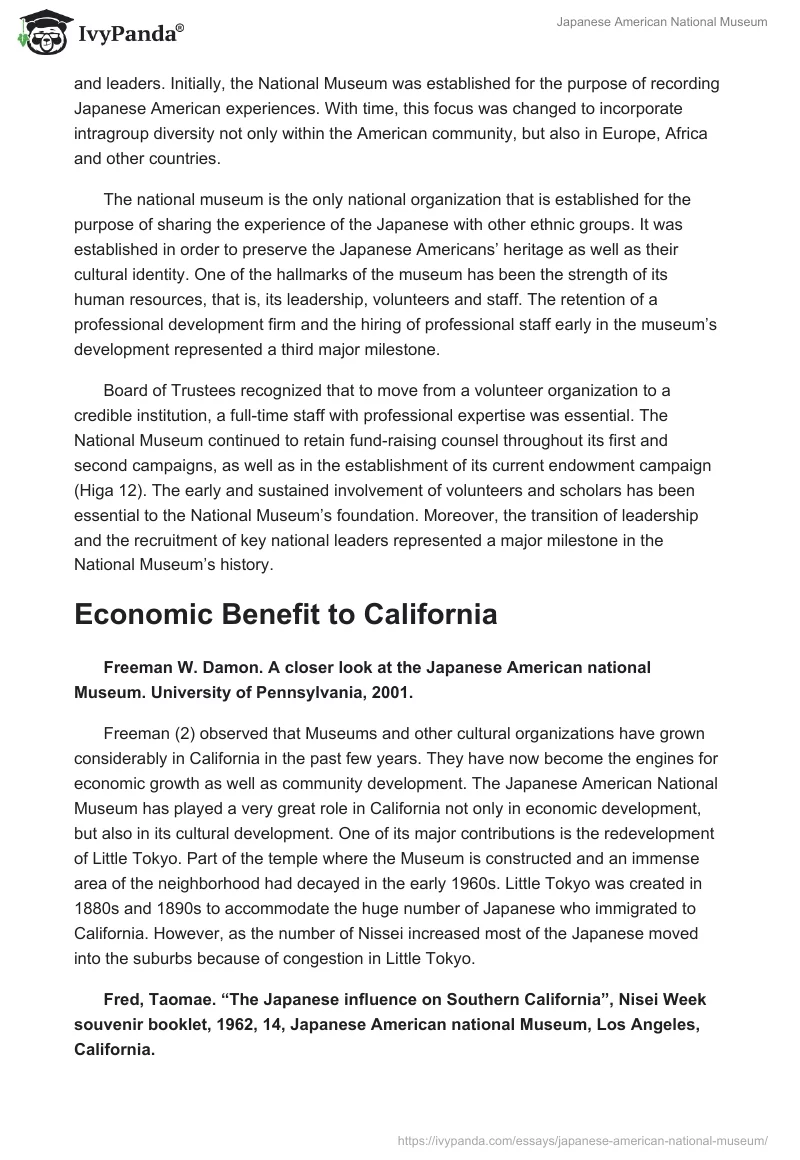 IvyPanda®

Japanese American National Museum

and leaders. Initially, the National Museum was established for the purpose of recording Japanese American experiences. With time, this focus was changed to incorporate intragroup diversity not only within the American community, but also in Europe, Africa and other countries.

The national museum is the only national organization that is established for the purpose of sharing the experience of the Japanese with other ethnic groups. It was established in order to preserve the Japanese Americans' heritage as well as their cultural identity. One of the hallmarks of the museum has been the strength of its human resources, that is, its leadership, volunteers and staff. The retention of a professional development firm and the hiring of professional staff early in the museum's development represented a third major milestone.

Board of Trustees recognized that to move from a volunteer organization to a credible institution, a full-time staff with professional expertise was essential. The National Museum continued to retain fund-raising counsel throughout its first and second campaigns, as well as in the establishment of its current endowment campaign (Higa 12). The early and sustained involvement of volunteers and scholars has been essential to the National Museum's foundation. Moreover, the transition of leadership and the recruitment of key national leaders represented a major milestone in the National Museum's history.

Economic Benefit to California

Freeman W. Damon. A closer look at the Japanese American national Museum. University of Pennsylvania, 2001.

Freeman (2) observed that Museums and other cultural organizations have grown considerably in California in the past few years. They have now become the engines for economic growth as well as community development. The Japanese American National Museum has played a very great role in California not only in economic development, but also in its cultural development. One of its major contributions is the redevelopment of Little Tokyo. Part of the temple where the Museum is constructed and an immense area of the neighborhood had decayed in the early 1960s. Little Tokyo was created in 1880s and 1890s to accommodate the huge number of Japanese who immigrated to California. However, as the number of Nissei increased most of the Japanese moved into the suburbs because of congestion in Little Tokyo.

Fred, Taomae. "The Japanese influence on Southern California", Nisei Week souvenir booklet, 1962, 14, Japanese American national Museum, Los Angeles, California.

https://ivypanda.com/essays/japanese-american-national-museum/